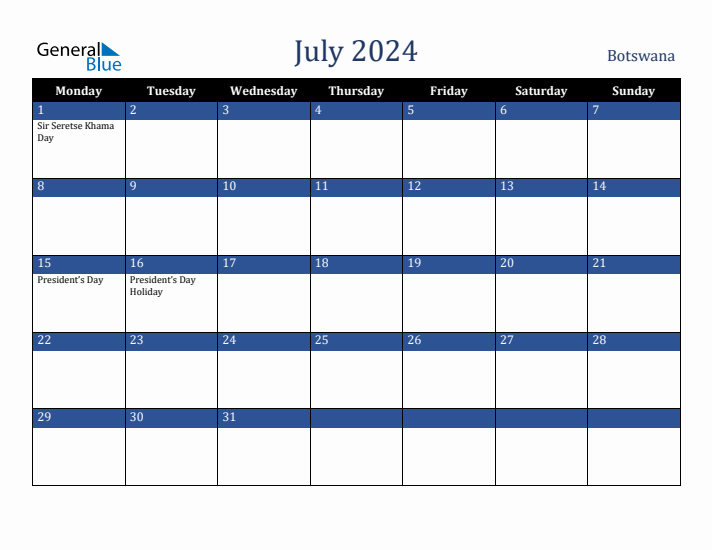 General Blue

July 2024

Botswana

| Monday | Tuesday | Wednesday | Thursday | Friday | Saturday | Sunday |
|---|---|---|---|---|---|---|
| 1 Sir Seretse Khama Day | 2 | 3 | 4 | 5 | 6 | 7 |
| 8 | 9 | 10 | 11 | 12 | 13 | 14 |
| 15 President's Day | 16 President's Day Holiday | 17 | 18 | 19 | 20 | 21 |
| 22 | 23 | 24 | 25 | 26 | 27 | 28 |
| 29 | 30 | 31 | | | | |